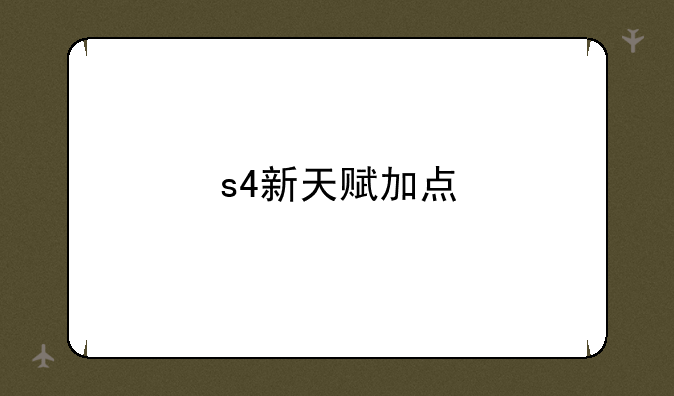 s4新天赋加点